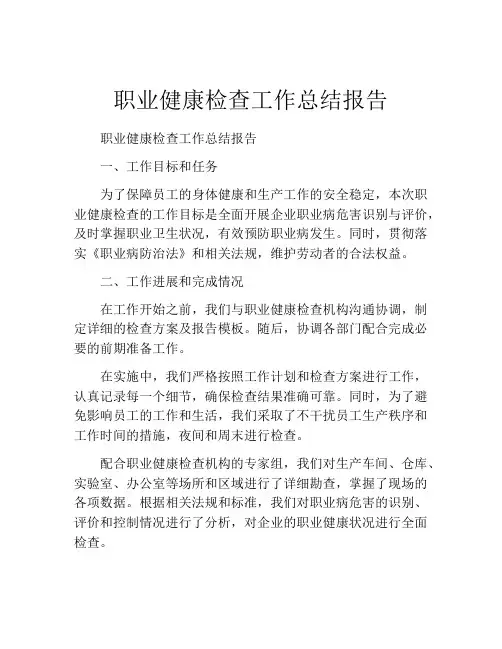 职业健康检查工作总结报告

职业健康检查工作总结报告

一、工作目标和任务

为了保障员工的身体健康和生产工作的安全稳定，本次职业健康检查的工作目标是全面开展企业职业病危害识别与评价，及时掌握职业卫生状况，有效预防职业病发生。同时，贯彻落实《职业病防治法》和相关法规，维护劳动者的合法权益。

二、工作进展和完成情况

在工作开始之前，我们与职业健康检查机构沟通协调，制定详细的检查方案及报告模板。随后，协调各部门配合完成必要的前期准备工作。

在实施中，我们严格按照工作计划和检查方案进行工作，认真记录每一个细节，确保检查结果准确可靠。同时，为了避免影响员工的工作和生活，我们采取了不干扰员工生产秩序和工作时间的措施，夜间和周末进行检查。

配合职业健康检查机构的专家组，我们对生产车间、仓库、实验室、办公室等场所和区域进行了详细勘查，掌握了现场的各项数据。根据相关法规和标准，我们对职业病危害的识别、评价和控制情况进行了分析，对企业的职业健康状况进行全面检查。